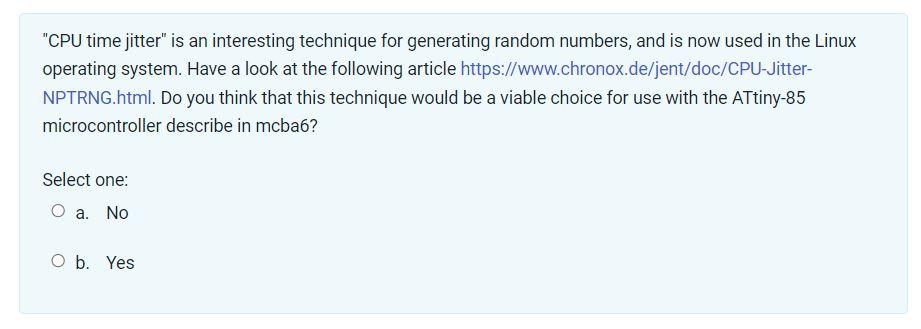 "CPU time jitter" is an interesting technique for generating random numbers, and is now used in the Linux operating system. Have a look at the following article https://www.chronox.de/jent/doc/CPU-Jitter-NPTRNG.html. Do you think that this technique would be a viable choice for use with the ATtiny-85 microcontroller describe in mcba6?

Select one:
a. No

b. Yes